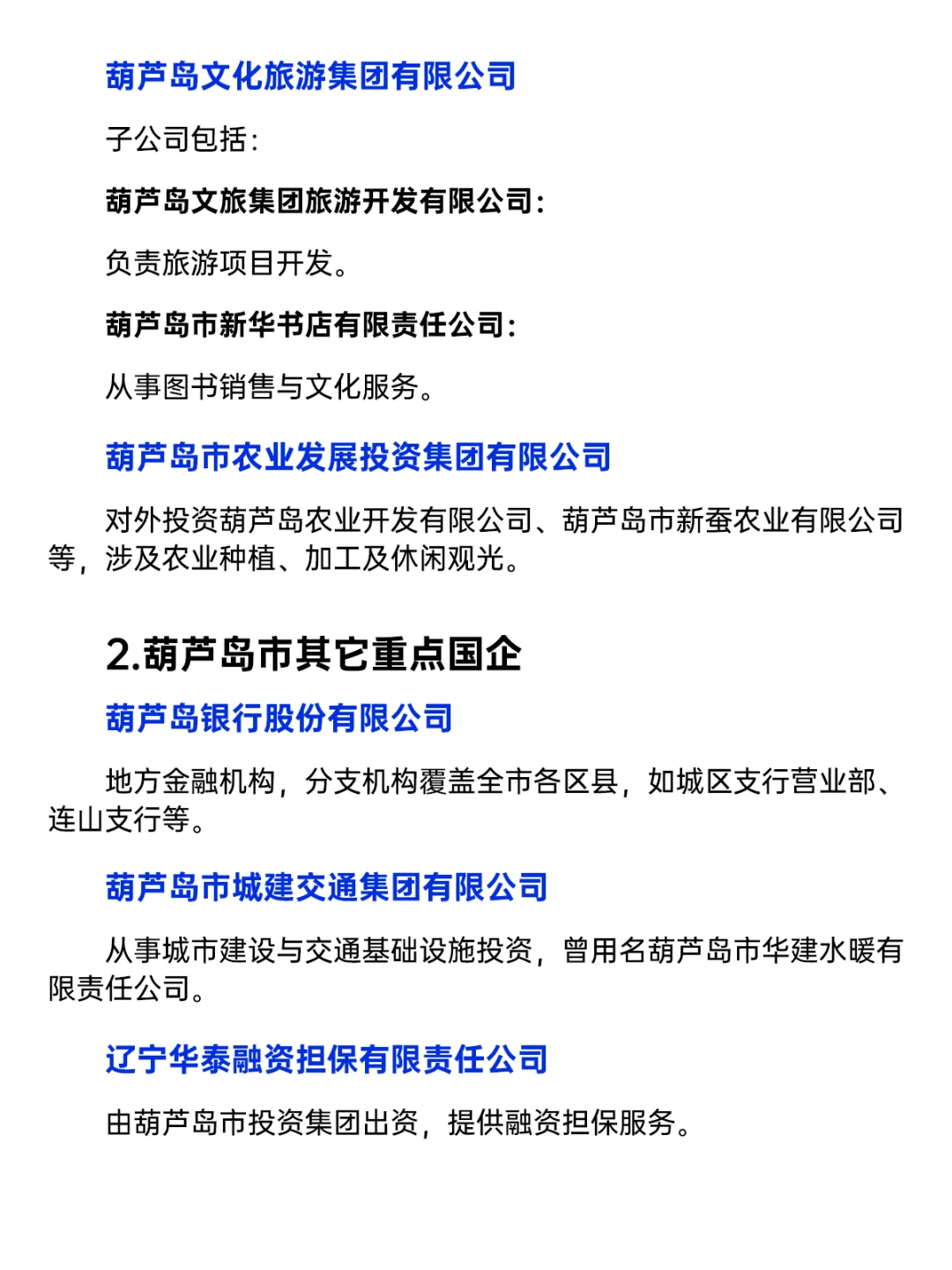 葫芦岛文化旅游集团有限公司

子公司包括：

葫芦岛文旅集团旅游开发有限公司：

负责旅游项目开发。

葫芦岛市新华书店有限责任公司：

从事图书销售与文化服务。

葫芦岛市农业发展投资集团有限公司

对外投资葫芦岛农业开发有限公司、葫芦岛市新蚕农业有限公司等，涉及农业种植、加工及休闲观光。

2.葫芦岛市其它重点国企

葫芦岛银行股份有限公司

地方金融机构，分支机构覆盖全市各区县，如城区支行营业部、连山支行等。

葫芦岛市城建交通集团有限公司

从事城市建设与交通基础设施投资，曾用名葫芦岛市华建水暖有限责任公司。

辽宁华泰融资担保有限责任公司

由葫芦岛市投资集团出资，提供融资担保服务。